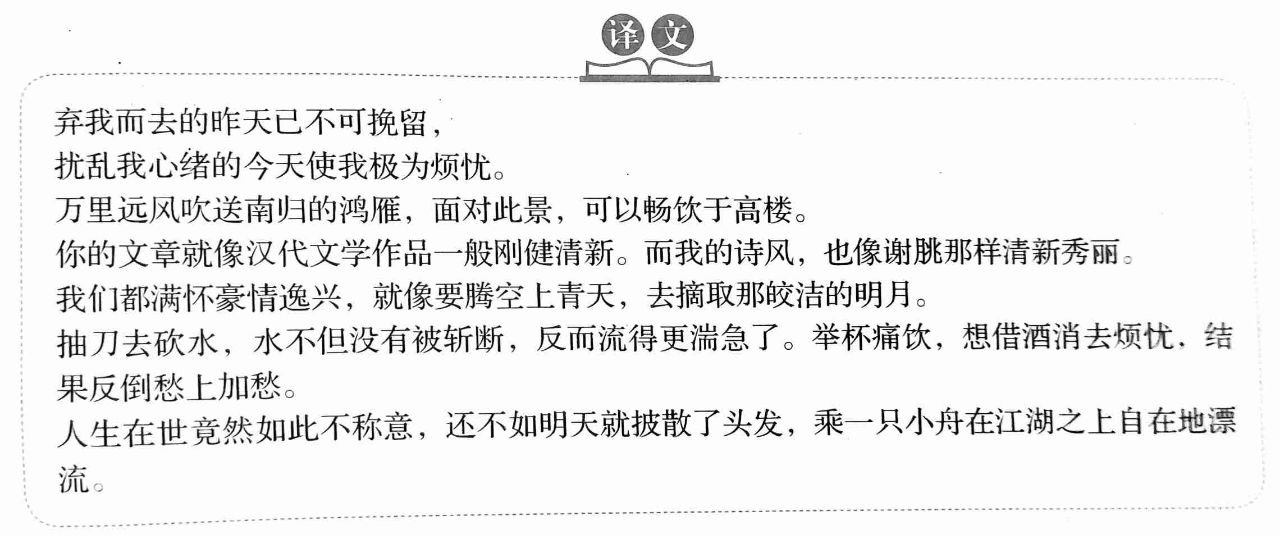 译文

弃我而去的昨天已不可挽留，
扰乱我心绪的今天使我极为烦忧。
万里远风吹送南归的鸿雁，面对此景，可以畅饮于高楼。
你的文章就像汉代文学作品一般刚健清新。而我的诗风，也像谢朓那样清新秀丽。
我们都满怀豪情逸兴，就像要腾空上青天，去摘取那皎洁的明月。
抽刀去砍水，水不但没有被斩断，反而流得更湍急了。举杯痛饮，想借酒消去烦忧，结果反倒愁上加愁。
人生在世竟然如此不称意，还不如明天就披散了头发，乘一只小舟在江湖之上自在地漂流。